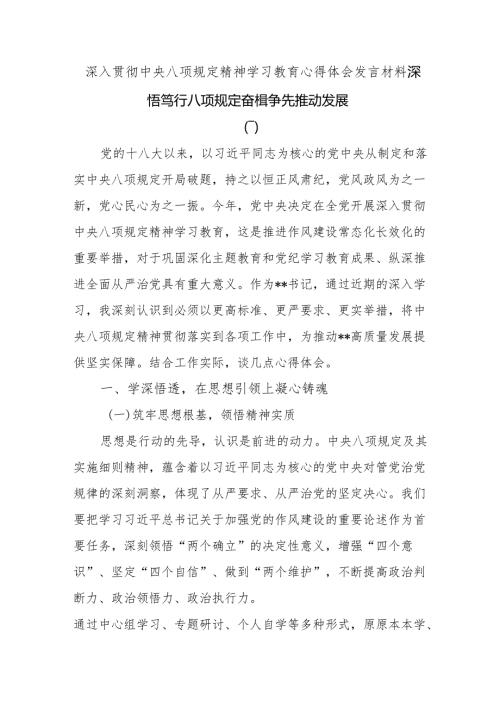 深入贯彻中央八项规定精神学习教育心得体会发言材料深悟笃行八项规定奋楫争先推动发展

()

党的十八大以来，以习近平同志为核心的党中央从制定和落实中央八项规定开局破题，持之以恒正风肃纪，党风政风为之一新，党心民心为之一振。今年，党中央决定在全党开展深入贯彻中央八项规定精神学习教育，这是推进作风建设常态化长效化的重要举措，对于巩固深化主题教育和党纪学习教育成果、纵深推进全面从严治党具有重大意义。作为**书记，通过近期的深入学习，我深刻认识到必须以更高标准、更严要求、更实举措，将中央八项规定精神贯彻落实到各项工作中，为推动**高质量发展提供坚实保障。结合工作实际，谈几点心得体会。

一、学深悟透，在思想引领上凝心铸魂

(一)筑牢思想根基，领悟精神实质

思想是行动的先导，认识是前进的动力。中央八项规定及其实施细则精神，蕴含着以习近平同志为核心的党中央对管党治党规律的深刻洞察，体现了从严要求、从严治党的坚定决心。我们要把学习习近平总书记关于加强党的作风建设的重要论述作为首要任务，深刻领悟“两个确立”的决定性意义，增强“四个意识”、坚定“四个自信”、做到“两个维护”，不断提高政治判断力、政治领悟力、政治执行力。

通过中心组学习、专题研讨、个人自学等多种形式，原原本本学、